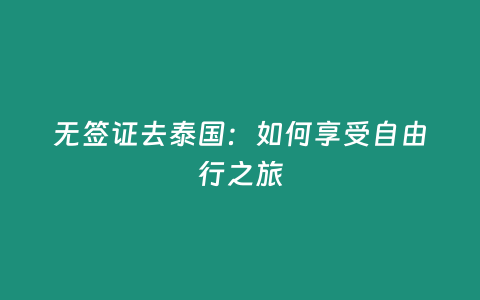 无签证去泰国：如何享受自由行之旅